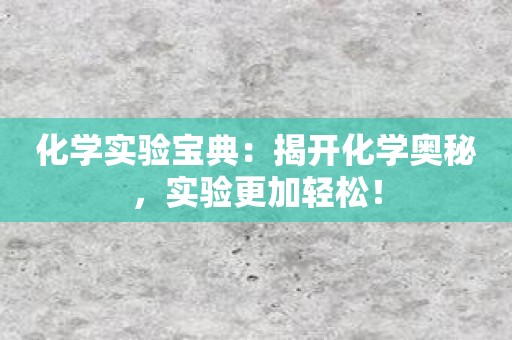 化学实验宝典：揭开化学奥秘，实验更加轻松！